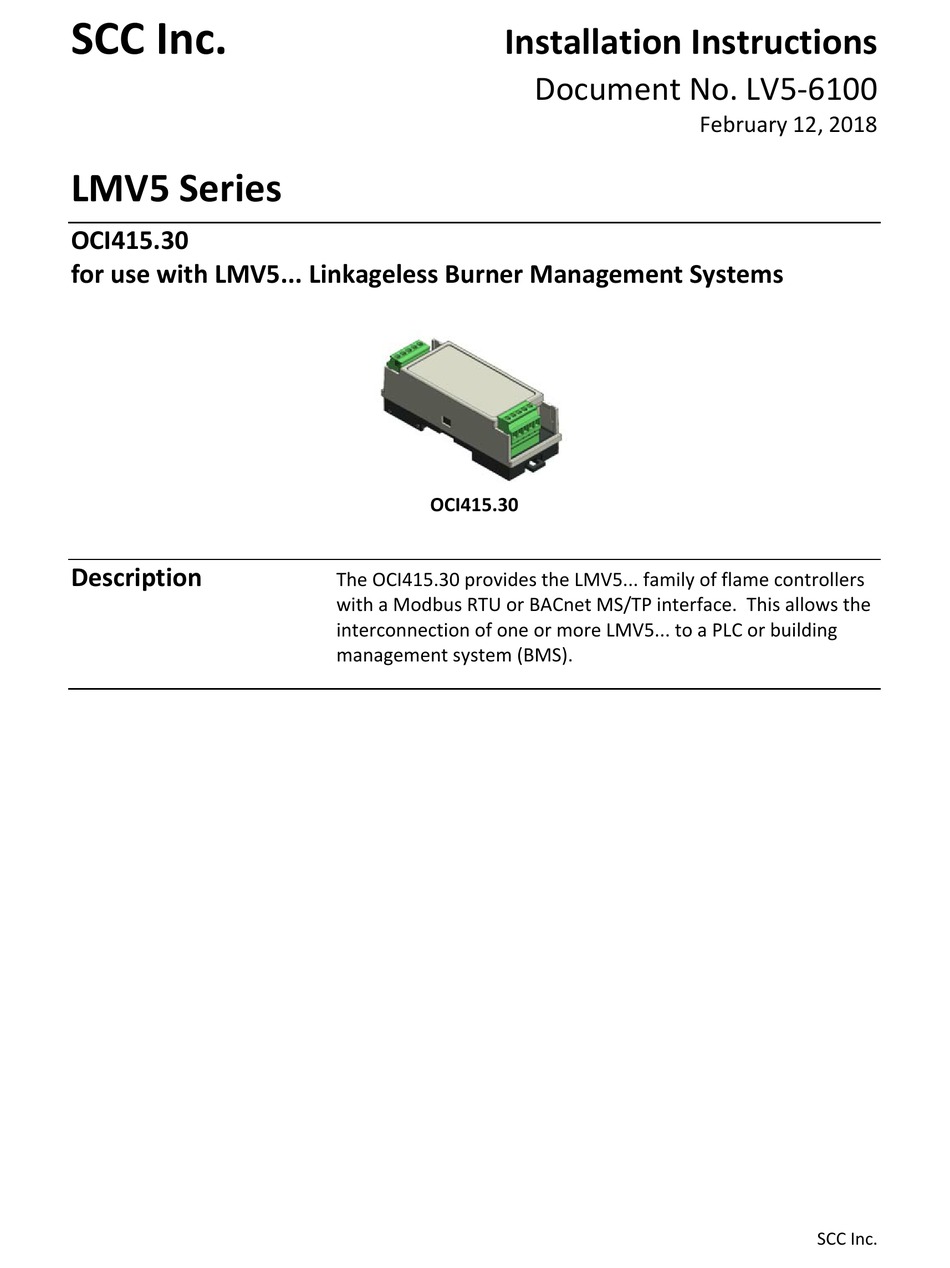 SCC Inc.

Installation Instructions
Document No. LV5-6100
February 12, 2018

LMV5 Series

OCI415.30
for use with LMV5... Linkageless Burner Management Systems

OCI415.30

Description

The OCI415.30 provides the LMV5... family of flame controllers with a Modbus RTU or BACnet MS/TP interface. This allows the interconnection of one or more LMV5... to a PLC or building management system (BMS).

SCC Inc.